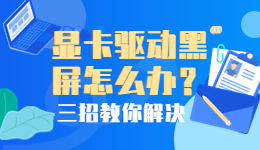 显卡驱动黑屏怎么办？
三招教你解决